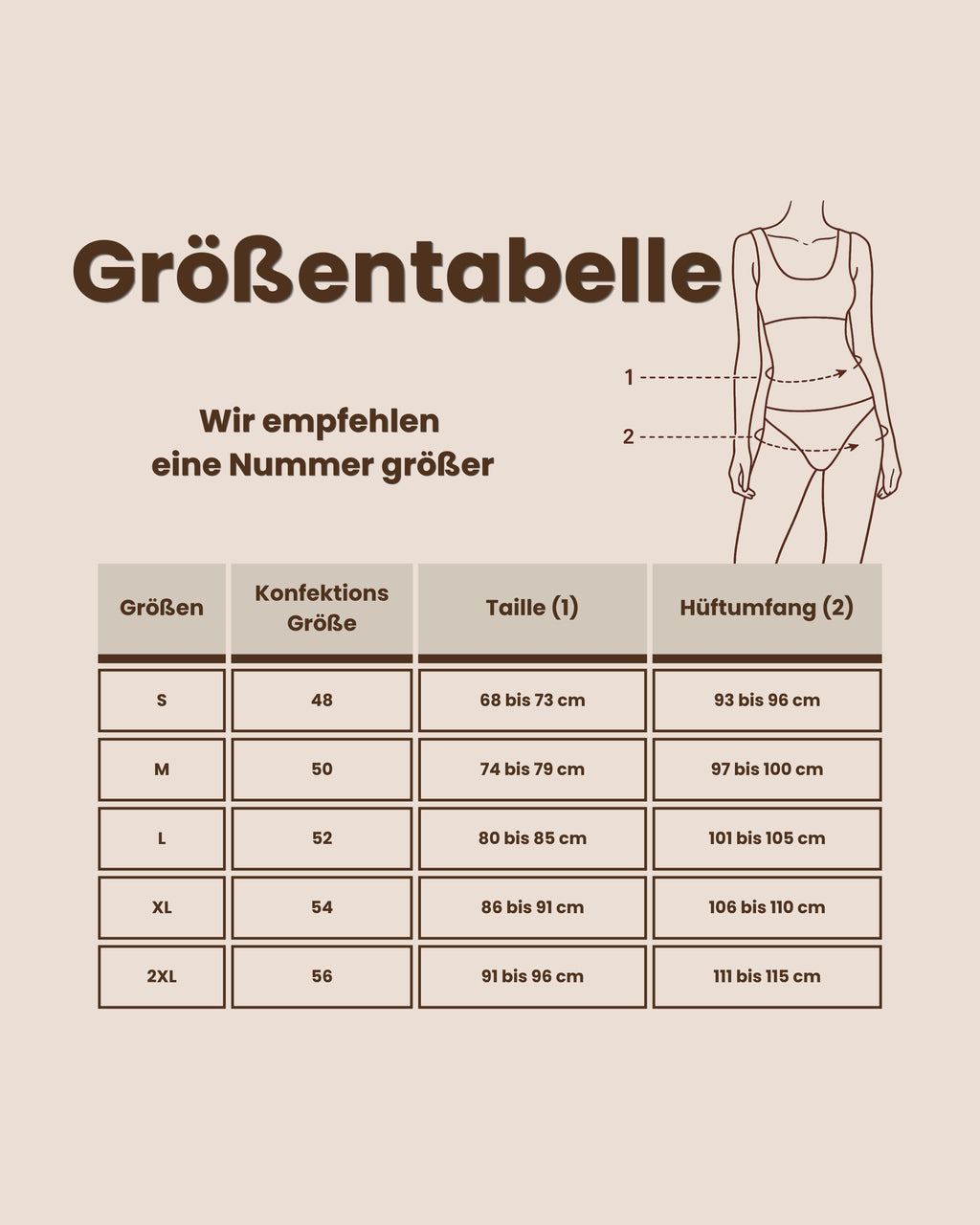 Größentabelle

Wir empfehlen
eine Nummer größer

1

2

| Größen | Konfektions Größe | Taille (1) | Hüftumfang (2) |
|---|---|---|---|
| S | 48 | 68 bis 73 cm | 93 bis 96 cm |
| M | 50 | 74 bis 79 cm | 97 bis 100 cm |
| L | 52 | 80 bis 85 cm | 101 bis 105 cm |
| XL | 54 | 86 bis 91 cm | 106 bis 110 cm |
| 2XL | 56 | 91 bis 96 cm | 111 bis 115 cm |